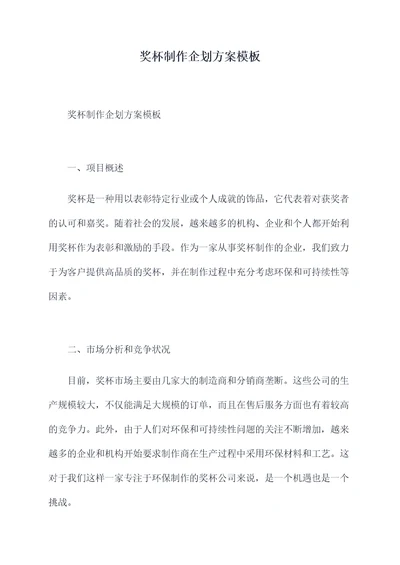 奖杯制作企划方案模板

奖杯制作企划方案模板

一、项目概述

奖杯是一种用以表彰特定行业或个人成就的饰品，它代表着对获奖者的认可和嘉奖。随着社会的发展，越来越多的机构、企业和个人都开始利用奖杯作为表彰和激励的手段。作为一家从事奖杯制作的企业，我们致力于为客户提供高品质的奖杯，并在制作过程中充分考虑环保和可持续性等因素。

二、市场分析和竞争状况

目前，奖杯市场主要由几家大的制造商和分销商垄断。这些公司的生产规模较大，不仅能满足大规模的订单，而且在售后服务方面也有着较高的竞争力。此外，由于人们对环保和可持续性问题的关注不断增加，越来越多的企业和机构开始要求制作商在生产过程中采用环保材料和工艺。这对于我们这样一家专注于环保制作的奖杯公司来说，是一个机遇也是一个挑战。